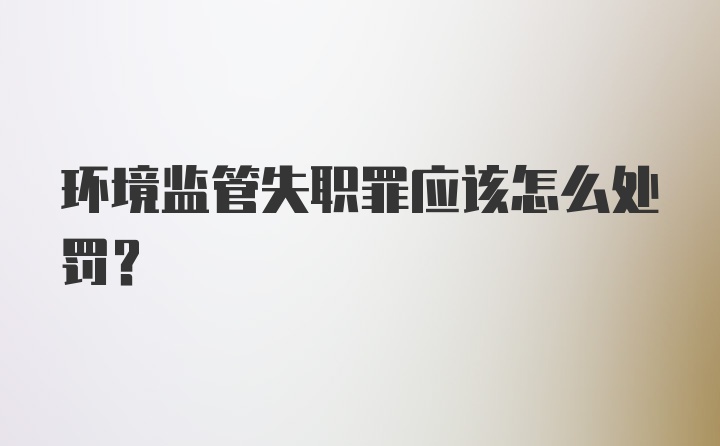 环境监管失职罪应该怎么处罚？